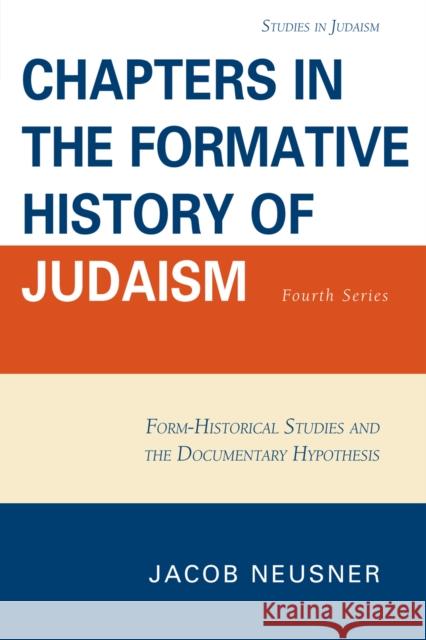 STUDIES IN JUDAISM

CHAPTERS IN THE FORMATIVE HISTORY OF JUDAISM

Fourth Series

FORM-HISTORICAL STUDIES AND THE DOCUMENTARY HYPOTHESIS

JACOB NEUSNER